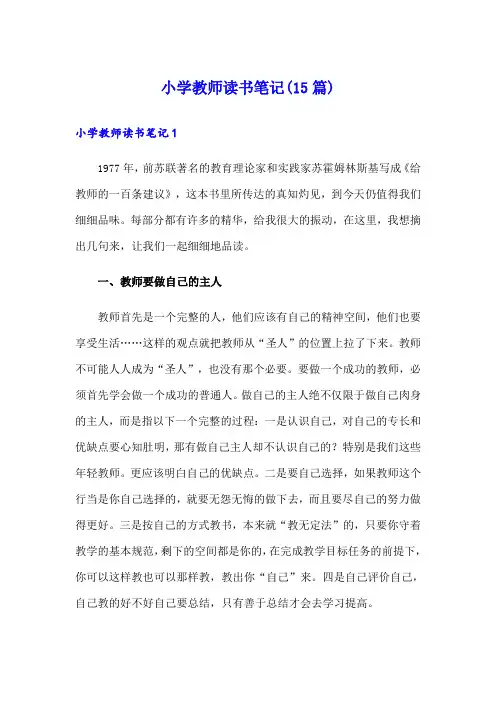 小学教师读书笔记(15篇)

小学教师读书笔记1

1977年，前苏联著名的教育理论家和实践家苏霍姆林斯基写成《给教师的一百条建议》，这本书里所传达的真知灼见，到今天仍值得我们细细品味。每部分都有许多的精华，给我很大的振动，在这里，我想摘出几句来，让我们一起细细地品读。

一、教师要做自己的主人

教师首先是一个完整的人，他们应该有自己的精神空间，他们也要享受生活……这样的观点就把教师从“圣人”的位置上拉了下来。教师不可能人人成为“圣人”，也没有那个必要。要做一个成功的教师，必须首先学会做一个成功的普通人。做自己的主人绝不仅限于做自己肉身的主人，而是指以下一个完整的过程：一是认识自己，对自己的专长和优缺点要心知肚明，那有做自己主人却不认识自己的？特别是我们这些年轻教师。更应该明白自己的优缺点。二是要自己选择，如果教师这个行当是你自己选择的，就要无怨无悔的做下去，而且要尽自己的努力做得更好。三是按自己的方式教书，本来就“教无定法”的，只要你守着教学的基本规范，剩下的空间都是你的，在完成教学目标任务的前提下，你可以这样教也可以那样教，教出你“自己”来。四是自己评价自己，自己教的好不好自己要总结，只有善于总结才会去学习提高。